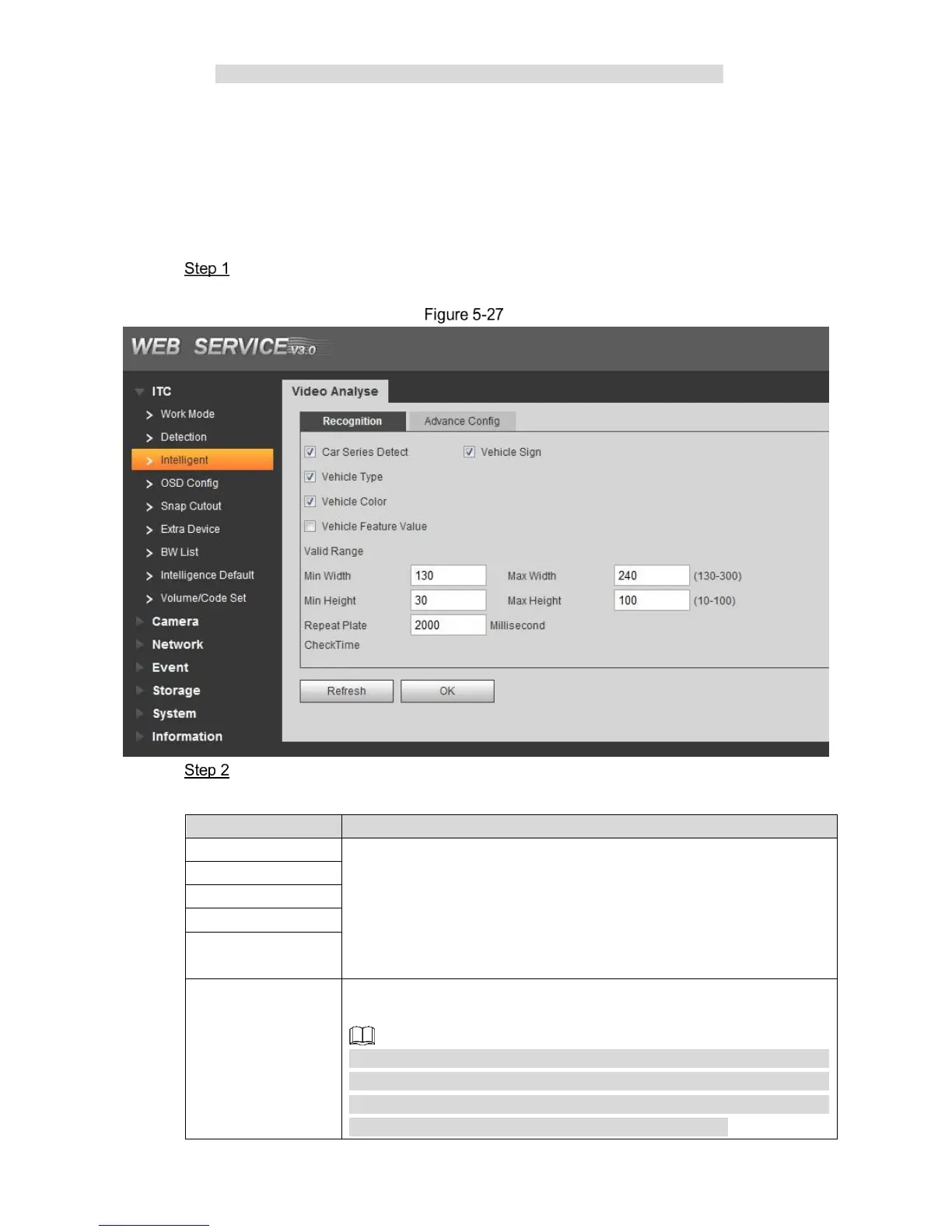 Step 1

Figure 5-27

WEB SERVICE V3.0

ITC
Work Mode
Detection
Intelligent
OSD Config
Snap Cutout
Extra Device
BW List
Intelligence Default
Volume/Code Set
Camera
Network
Event
Storage
System
Information

Video Analyse

Recognition
Advance Config

Car Series Detect
Vehicle Sign
Vehicle Type
Vehicle Color
Vehicle Feature Value
Valid Range
Min Width 130 Max Width 240 (130-300)
Min Height 30 Max Height 100 (10-100)
Repeat Plate CheckTime 2000 Millisecond

Refresh
OK

Step 2